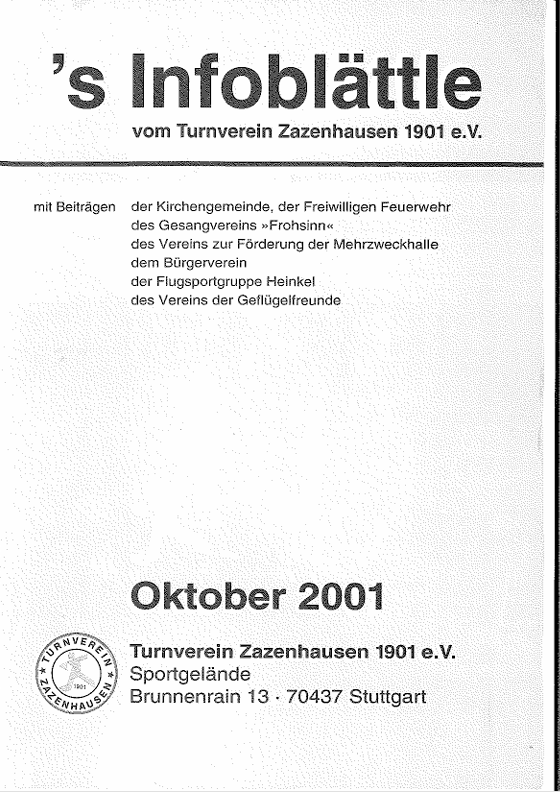 's Infoblättle
vom Turnverein Zazenhausen 1901 e.V.

mit Beiträgen der Kirchengemeinde, der Freiwilligen Feuerwehr
des Gesangvereins »Frohsinn«
des Vereins zur Förderung der Mehrzweckhalle
dem Bürgerverein
der Flugsportgruppe Heinkel
des Vereins der Geflügelfreunde

Oktober 2001

TURNVEREIN ZAZENHAUSEN 1901

Turnverein Zazenhausen 1901 e.V.
Sportgelände
Brunnenrain 13 · 70437 Stuttgart